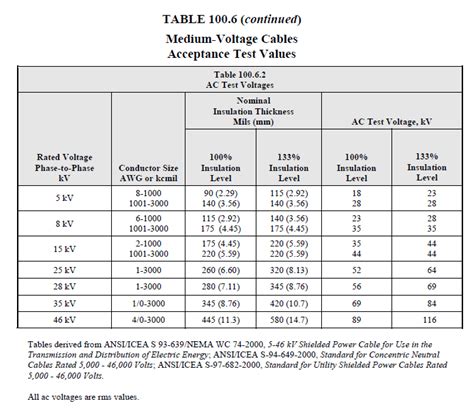 TABLE 100.6 (continued)

Medium-Voltage Cables
Acceptance Test Values

| Table 100.6.2 AC Test Voltages | | | | | |
|---|---|---|---|---|---|
| | | Nominal Insulation Thickness Mils (mm) | | AC Test Voltage, kV | |
| Rated Voltage Phase-to-Phase kV | Conductor Size AWG or kcmil | 100% Insulation Level | 133% Insulation Level | 100% Insulation Level | 133% Insulation Level |
| 5 kV | 8-1000 1001-3000 | 90 (2.29) 140 (3.56) | 115 (2.92) 140 (3.56) | 18 28 | 23 28 |
| 8 kV | 6-1000 1001-3000 | 115 (2.92) 175 (4.45) | 140 (3.56) 175 (4.45) | 23 35 | 28 35 |
| 15 kV | 2-1000 1001-3000 | 175 (4.45) 220 (5.59) | 220 (5.59) 220 (5.59) | 35 44 | 44 44 |
| 25 kV | 1-3000 | 260 (6.60) | 320 (8.13) | 52 | 64 |
| 28 kV | 1-3000 | 280 (7.11) | 345 (8.76) | 56 | 69 |
| 35 kV | 1/0-3000 | 345 (8.76) | 420 (10.7) | 69 | 84 |
| 46 kV | 4/0-3000 | 445 (11.3) | 580 (14.7) | 89 | 116 |

Tables derived from ANSI/ICEA S 93-639/NEMA WC 74-2000, 5-46 kV Shielded Power Cable for Use in the Transmission and Distribution of Electric Energy; ANSI/ICEA S-94-649-2000, Standard for Concentric Neutral Cables Rated 5,000 - 46,000 Volts; ANSI/ICEA S-97-682-2000, Standard for Utility Shielded Power Cables Rated 5,000 - 46,000 Volts.

All ac voltages are rms values.